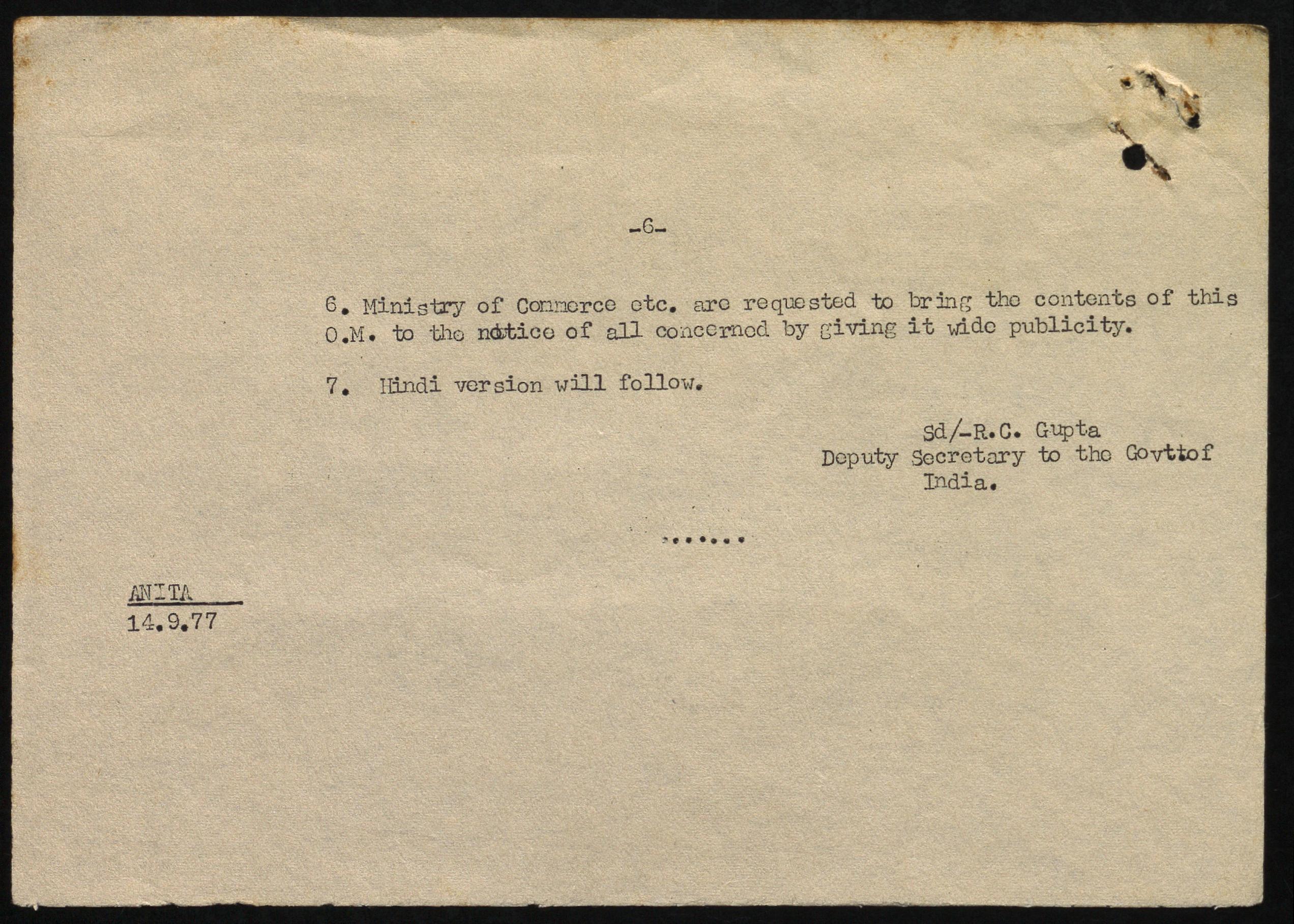 -6-

6. Ministry of Commerce etc. are requested to bring the contents of this O.M. to the notice of all concerned by giving it wide publicity.

7. Hindi version will follow.

Sd/-R.C. Gupta
Deputy Secretary to the Govt.of India.

.......

ANITA
14.9.77